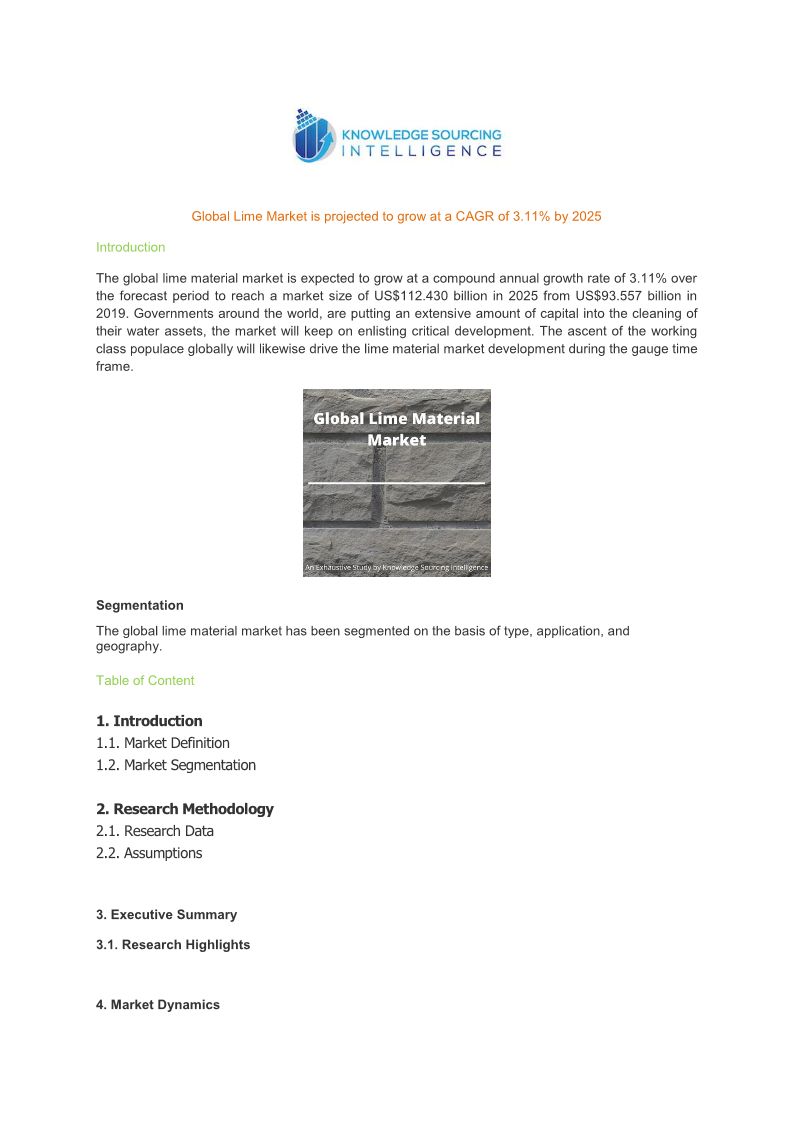 KNOWLEDGE SOURCING
INTELLIGENCE

Global Lime Market is projected to grow at a CAGR of 3.11% by 2025

Introduction

The global lime material market is expected to grow at a compound annual growth rate of 3.11% over the forecast period to reach a market size of US$112.430 billion in 2025 from US$93.557 billion in 2019. Governments around the world, are putting an extensive amount of capital into the cleaning of their water assets, the market will keep on enlisting critical development. The ascent of the working class populace globally will likewise drive the lime material market development during the gauge time frame.

Global Lime Material Market

An Exhaustive Study by Knowledge Sourcing Intelligence

Segmentation

The global lime material market has been segmented on the basis of type, application, and geography.

Table of Content

1. Introduction

1.1. Market Definition

1.2. Market Segmentation

2. Research Methodology

2.1. Research Data

2.2. Assumptions

3. Executive Summary

3.1. Research Highlights

4. Market Dynamics